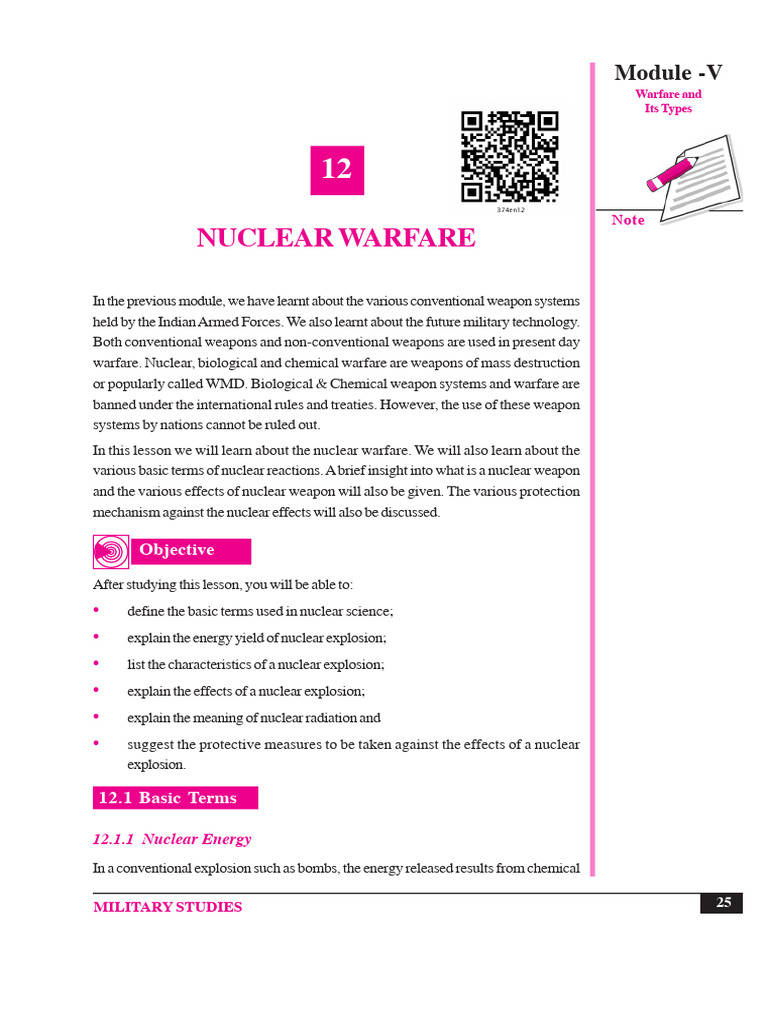 Module -V

Warfare and Its Types

Note

12

374en12

NUCLEAR WARFARE

In the previous module, we have learnt about the various conventional weapon systems held by the Indian Armed Forces. We also learnt about the future military technology. Both conventional weapons and non-conventional weapons are used in present day warfare. Nuclear, biological and chemical warfare are weapons of mass destruction or popularly called WMD. Biological & Chemical weapon systems and warfare are banned under the international rules and treaties. However, the use of these weapon systems by nations cannot be ruled out.

In this lesson we will learn about the nuclear warfare. We will also learn about the various basic terms of nuclear reactions. A brief insight into what is a nuclear weapon and the various effects of nuclear weapon will also be given. The various protection mechanism against the nuclear effects will also be discussed.

Objective

After studying this lesson, you will be able to:

• define the basic terms used in nuclear science;

• explain the energy yield of nuclear explosion;

• list the characteristics of a nuclear explosion;

• explain the effects of a nuclear explosion;

• explain the meaning of nuclear radiation and

• suggest the protective measures to be taken against the effects of a nuclear explosion.

12.1 Basic Terms

12.1.1 Nuclear Energy

In a conventional explosion such as bombs, the energy released results from chemical

MILITARY STUDIES

25